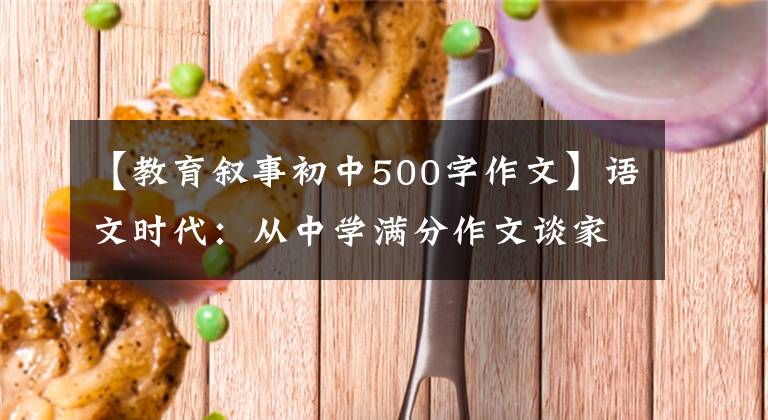 【教育叙事初中500字作文】语文时代：从中学满分作文谈家